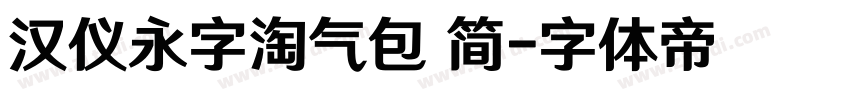 汉仪永字淘气包 简-字体帝